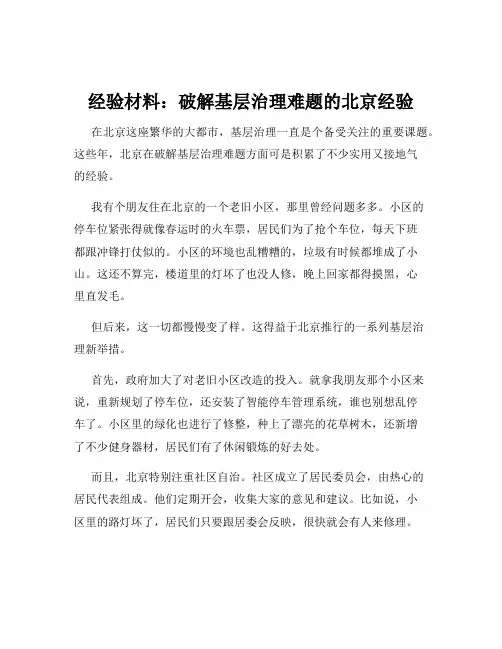 经验材料：破解基层治理难题的北京经验

在北京这座繁华的大都市，基层治理一直是个备受关注的重要课题。这些年，北京在破解基层治理难题方面可是积累了不少实用又接地气的经验。

我有个朋友住在北京的一个老旧小区，那里曾经问题多多。小区的停车位紧张得就像春运时的火车票，居民们为了抢个车位，每天下班都跟冲锋打仗似的。小区的环境也乱糟糟的，垃圾有时候都堆成了小山。这还不算完，楼道里的灯坏了也没人修，晚上回家都得摸黑，心里直发毛。

但后来，这一切都慢慢变了样。这得益于北京推行的一系列基层治理新举措。

首先，政府加大了对老旧小区改造的投入。就拿我朋友那个小区来说，重新规划了停车位，还安装了智能停车管理系统，谁也别想乱停车了。小区里的绿化也进行了修整，种上了漂亮的花草树木，还新增了不少健身器材，居民们有了休闲锻炼的好去处。

而且，北京特别注重社区自治。社区成立了居民委员会，由热心的居民代表组成。他们定期开会，收集大家的意见和建议。比如说，小区里的路灯坏了，居民们只要跟居委会反映，很快就会有人来修理。